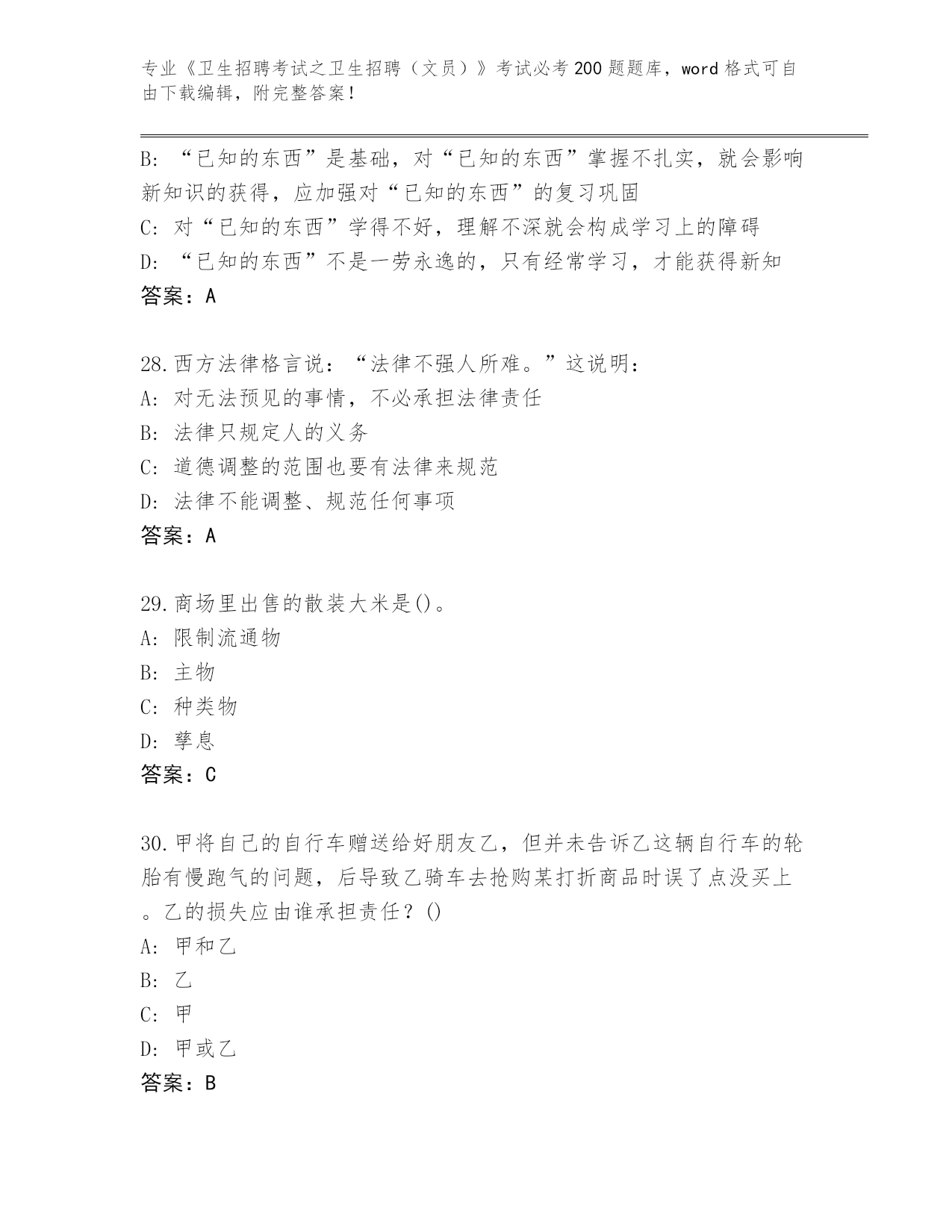 专业《卫生招聘考试之卫生招聘（文员）》考试必考200题题库，word格式可自由下载编辑，附完整答案！

B: “已知的东西”是基础，对“已知的东西”掌握不扎实，就会影响新知识的获得，应加强对“已知的东西”的复习巩固
C: 对“已知的东西”学得不好，理解不深就会构成学习上的障碍
D: “已知的东西”不是一劳永逸的，只有经常学习，才能获得新知
答案：A

28.西方法律格言说：“法律不强人所难。”这说明：
A: 对无法预见的事情，不必承担法律责任
B: 法律只规定人的义务
C: 道德调整的范围也要有法律来规范
D: 法律不能调整、规范任何事项
答案：A

29.商场里出售的散装大米是()。
A: 限制流通物
B: 主物
C: 种类物
D: 孳息
答案：C

30.甲将自己的自行车赠送给好朋友乙，但并未告诉乙这辆自行车的轮胎有慢跑气的问题，后导致乙骑车去抢购某打折商品时误了点没买上。乙的损失应由谁承担责任？()
A: 甲和乙
B: 乙
C: 甲
D: 甲或乙
答案：B